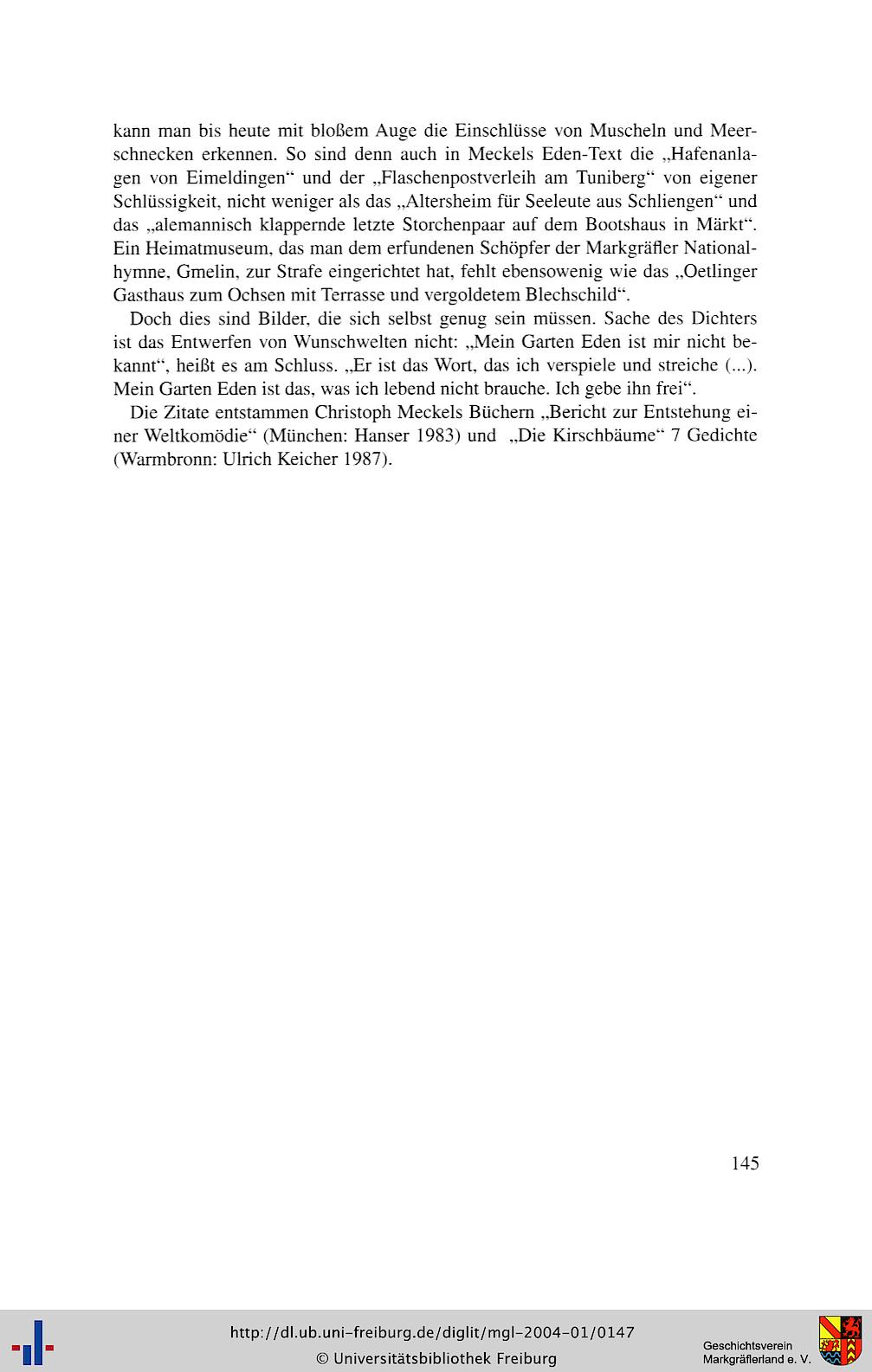 kann man bis heute mit bloßem Auge die Einschlüsse von Muscheln und Meerschnecken erkennen. So sind denn auch in Meckels Eden-Text die „Hafenanlagen von Eimeldingen“ und der „Flaschenpostverleih am Tuniberg“ von eigener Schlüssigkeit, nicht weniger als das „Altersheim für Seeleute aus Schliengen“ und das „alemannisch klappernde letzte Storchenpaar auf dem Bootshaus in Märkt“. Ein Heimatmuseum, das man dem erfundenen Schöpfer der Markgräfler Nationalhymne, Gmelin, zur Strafe eingerichtet hat, fehlt ebensowenig wie das „Oetlinger Gasthaus zum Ochsen mit Terrasse und vergoldetem Blechschild“.

Doch dies sind Bilder, die sich selbst genug sein müssen. Sache des Dichters ist das Entwerfen von Wunschwelten nicht: „Mein Garten Eden ist mir nicht bekannt“, heißt es am Schluss. „Er ist das Wort, das ich verspiele und streiche (...). Mein Garten Eden ist das, was ich lebend nicht brauche. Ich gebe ihn frei“.

Die Zitate entstammen Christoph Meckels Büchern „Bericht zur Entstehung einer Weltkomödie“ (München: Hanser 1983) und „Die Kirschbäume“ 7 Gedichte (Warmbronn: Ulrich Keicher 1987).

145

http://dl.ub.uni-freiburg.de/diglit/mgl-2004-01/0147
© Universitätsbibliothek Freiburg

Geschichtsverein Markgräflerland e. V.